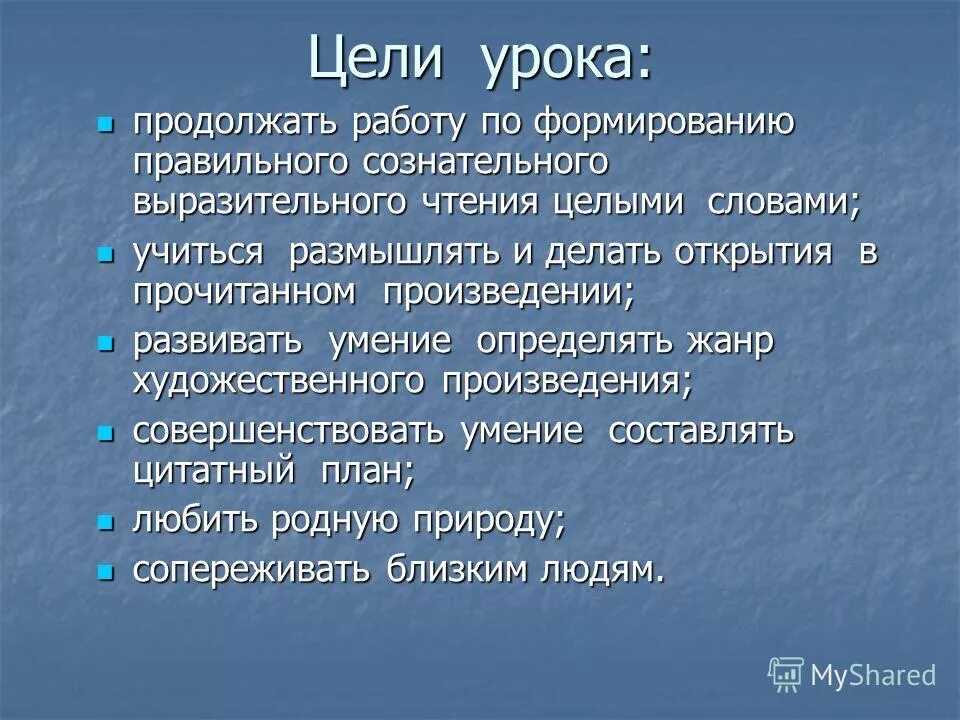 Цели урока:

- продолжать работу по формированию правильного сознательного выразительного чтения целыми словами;
- учиться размышлять и делать открытия в прочитанном произведении;
- развивать умение определять жанр художественного произведения;
- совершенствовать умение составлять цитатный план;
- любить родную природу;
- сопереживать близким людям.

MyShared